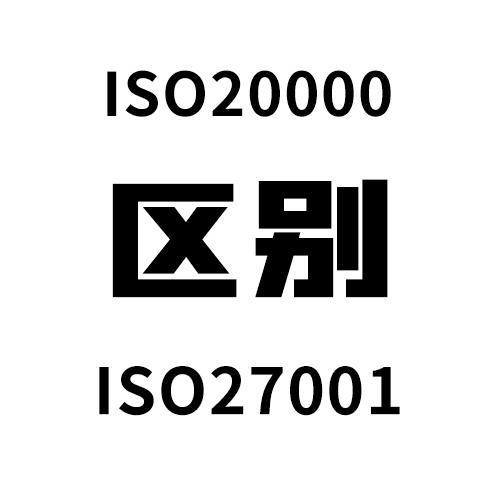 ISO20000

区别

ISO27001